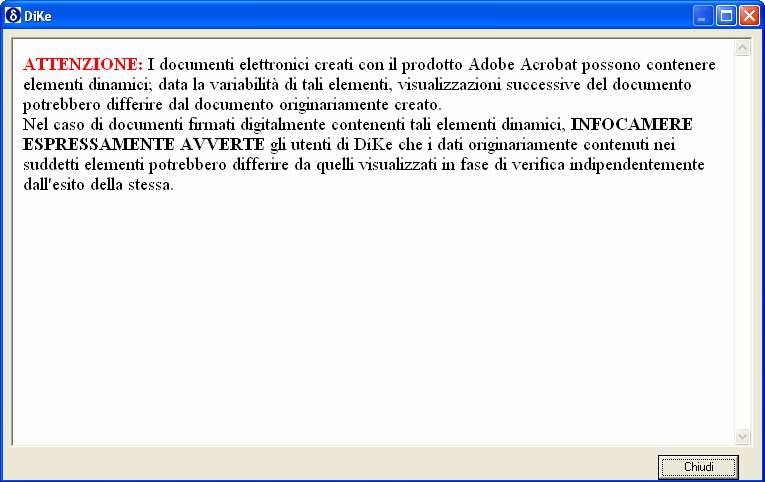 DiKe

ATTENZIONE: I documenti elettronici creati con il prodotto Adobe Acrobat possono contenere elementi dinamici; data la variabilità di tali elementi, visualizzazioni successive del documento potrebbero differire dal documento originariamente creato.
Nel caso di documenti firmati digitalmente contenenti tali elementi dinamici, INFOCAMERE ESPRESSAMENTE AVVERTE gli utenti di DiKe che i dati originariamente contenuti nei suddetti elementi potrebbero differire da quelli visualizzati in fase di verifica indipendentemente dall'esito della stessa.

Chiudi